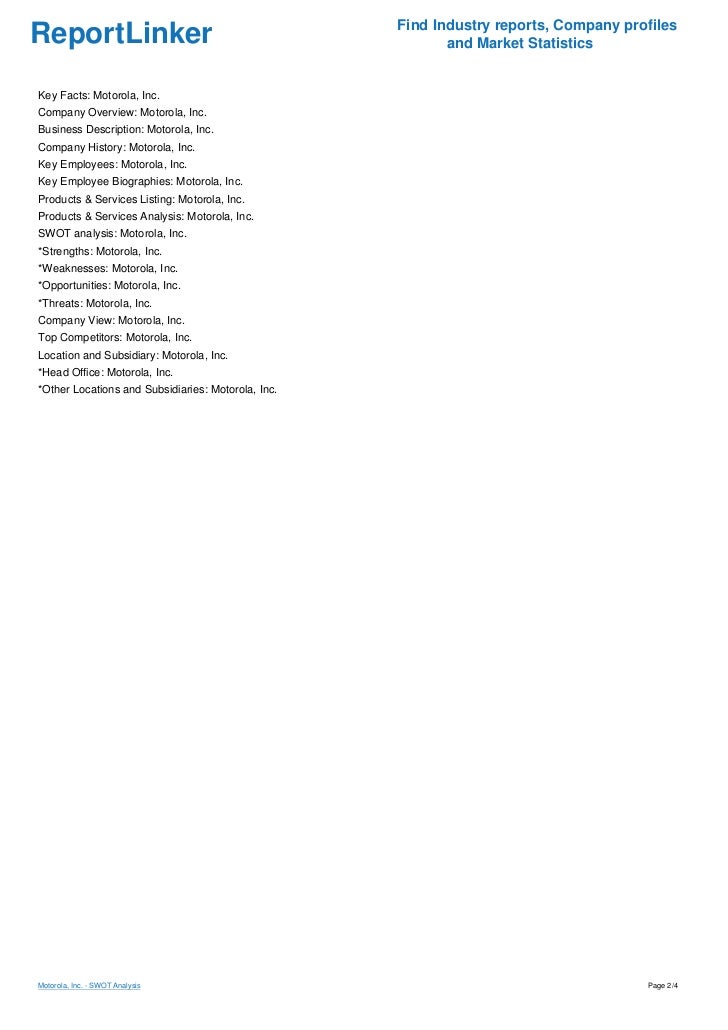 ReportLinker

Find Industry reports, Company profiles and Market Statistics

Key Facts: Motorola, Inc.
Company Overview: Motorola, Inc.
Business Description: Motorola, Inc.
Company History: Motorola, Inc.
Key Employees: Motorola, Inc.
Key Employee Biographies: Motorola, Inc.
Products & Services Listing: Motorola, Inc.
Products & Services Analysis: Motorola, Inc.
SWOT analysis: Motorola, Inc.
*Strengths: Motorola, Inc.
*Weaknesses: Motorola, Inc.
*Opportunities: Motorola, Inc.
*Threats: Motorola, Inc.
Company View: Motorola, Inc.
Top Competitors: Motorola, Inc.
Location and Subsidiary: Motorola, Inc.
*Head Office: Motorola, Inc.
*Other Locations and Subsidiaries: Motorola, Inc.

Motorola, Inc. - SWOT Analysis

Page 2/4